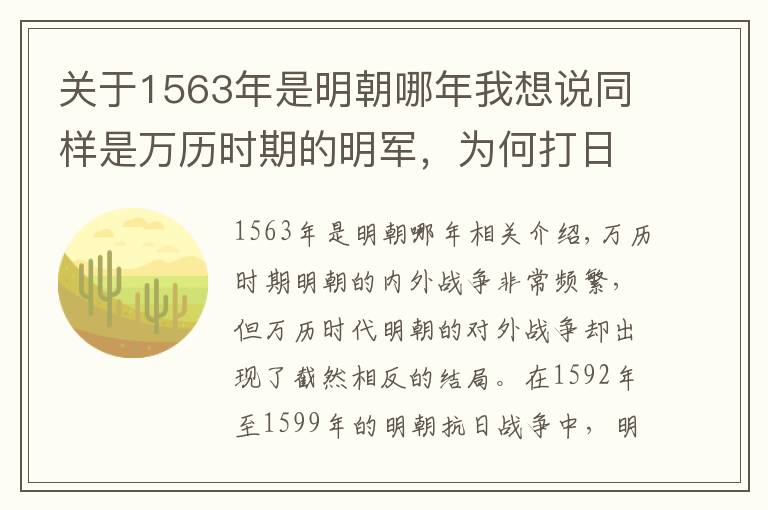 关于1563年是明朝哪年我想说同样是万历时期的明军，为何打日

1563年是明朝哪年相关介绍，万历时期明朝的内外战争非常频繁，但万历时代明朝的对外战争却出现了截然相反的结局。在1592年至1599年的明朝抗日战争中，明